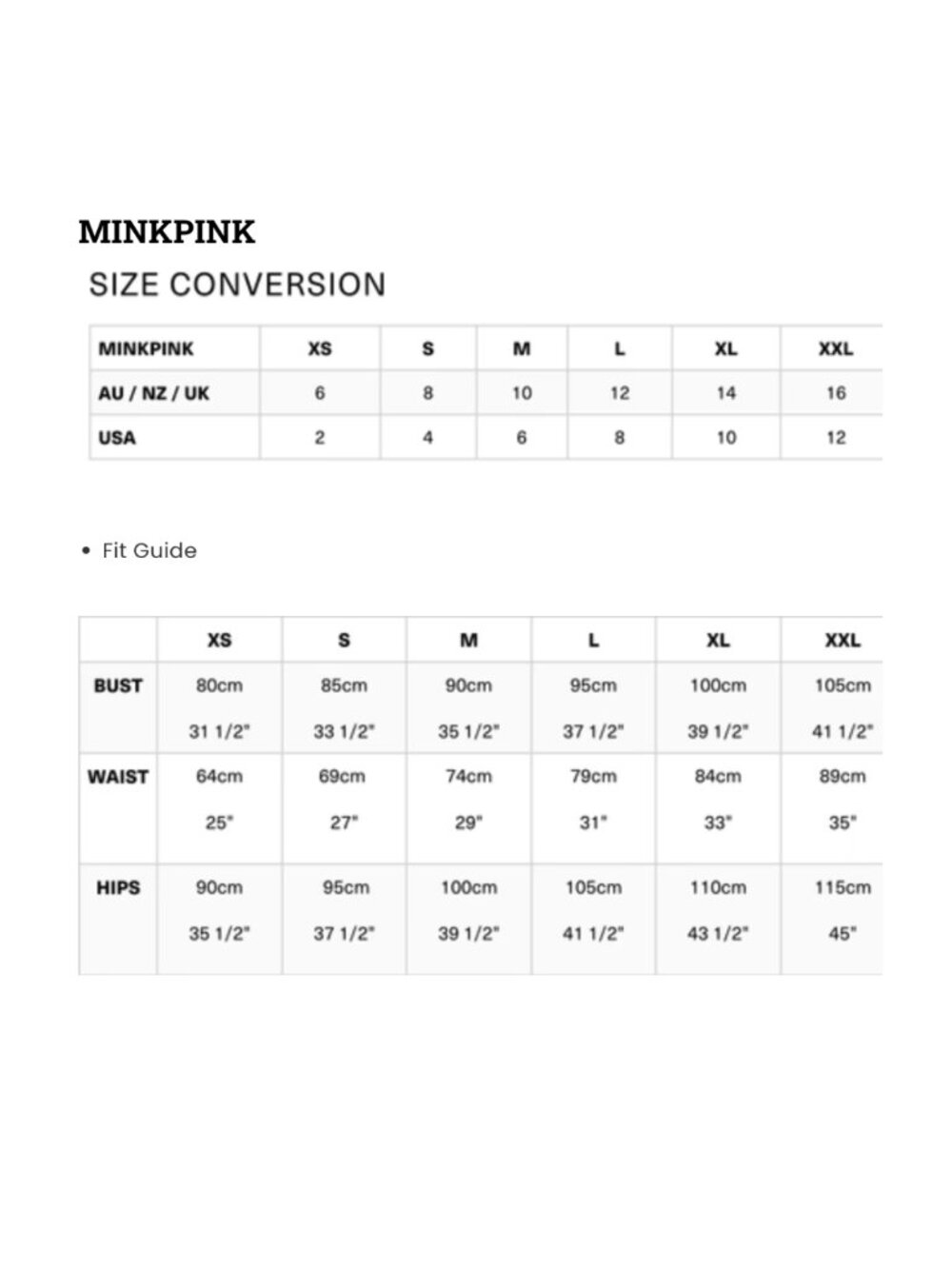 MINKPINK

SIZE CONVERSION

| MINKPINK | XS | S | M | L | XL | XXL |
|---|---|---|---|---|---|---|
| AU / NZ / UK | 6 | 8 | 10 | 12 | 14 | 16 |
| USA | 2 | 4 | 6 | 8 | 10 | 12 |

• Fit Guide

| | XS | S | M | L | XL | XXL |
|---|---|---|---|---|---|---|
| BUST | 80cm 31 1/2" | 85cm 33 1/2" | 90cm 35 1/2" | 95cm 37 1/2" | 100cm 39 1/2" | 105cm 41 1/2" |
| WAIST | 64cm 25" | 69cm 27" | 74cm 29" | 79cm 31" | 84cm 33" | 89cm 35" |
| HIPS | 90cm 35 1/2" | 95cm 37 1/2" | 100cm 39 1/2" | 105cm 41 1/2" | 110cm 43 1/2" | 115cm 45" |